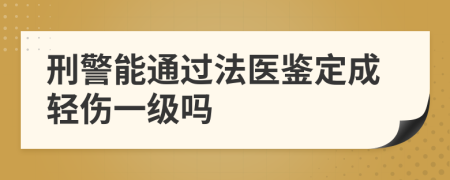 刑警能通过法医鉴定成轻伤一级吗